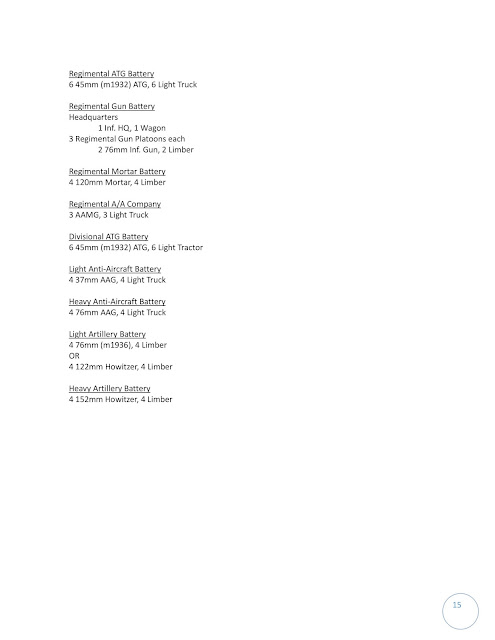 Regimental ATG Battery
6 45mm (m1932) ATG, 6 Light Truck

Regimental Gun Battery
Headquarters
1 Inf. HQ, 1 Wagon
3 Regimental Gun Platoons each
2 76mm Inf. Gun, 2 Limber

Regimental Mortar Battery
4 120mm Mortar, 4 Limber

Regimental A/A Company
3 AAMG, 3 Light Truck

Divisional ATG Battery
6 45mm (m1932) ATG, 6 Light Tractor

Light Anti-Aircraft Battery
4 37mm AAG, 4 Light Truck

Heavy Anti-Aircraft Battery
4 76mm AAG, 4 Light Truck

Light Artillery Battery
4 76mm (m1936), 4 Limber
OR
4 122mm Howitzer, 4 Limber

Heavy Artillery Battery
4 152mm Howitzer, 4 Limber

15